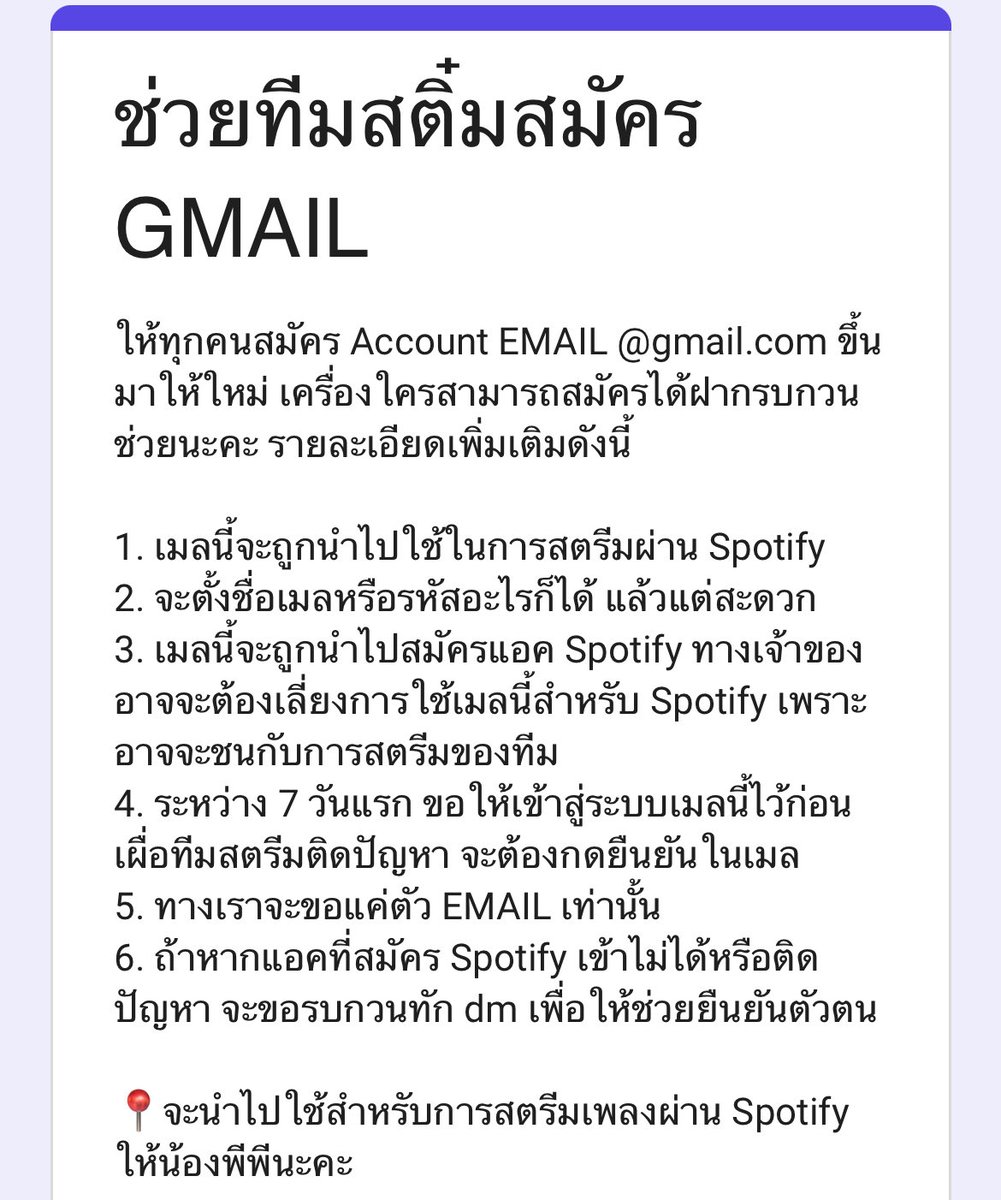 ช่วยทีมสติ๋มสมัคร GMAIL

ให้ทุกคนสมัคร Account EMAIL @gmail.com ขึ้นมาให้ใหม่ เครื่องใครสามารถสมัครได้ฝากรบกวนช่วยนะคะ รายละเอียดเพิ่มเติมดังนี้

1. เมลนี้จะถูกนำไปใช้ในการสตรีมผ่าน Spotify
2. จะตั้งชื่อเมลหรือรหัสอะไรก็ได้ แล้วแต่สะดวก
3. เมลนี้จะถูกนำไปสมัครแอค Spotify ทางเจ้าของอาจจะต้องเลี่ยงการใช้เมลนี้สำหรับ Spotify เพราะอาจจะชนกับการสตรีมของทีม
4. ระหว่าง 7 วันแรก ขอให้เข้าสู่ระบบเมลนี้ไว้ก่อน เผื่อทีมสตรีมติดปัญหา จะต้องกดยืนยันในเมล
5. ทางเราจะขอแค่ตัว EMAIL เท่านั้น
6. ถ้าหากแอคที่สมัคร Spotify เข้าไม่ได้หรือติดปัญหา จะขอรบกวนทัก dm เพื่อให้ช่วยยืนยันตัวตน

📍จะนำไปใช้สำหรับการสตรีมเพลงผ่าน Spotify ให้น้องพีพีนะคะ